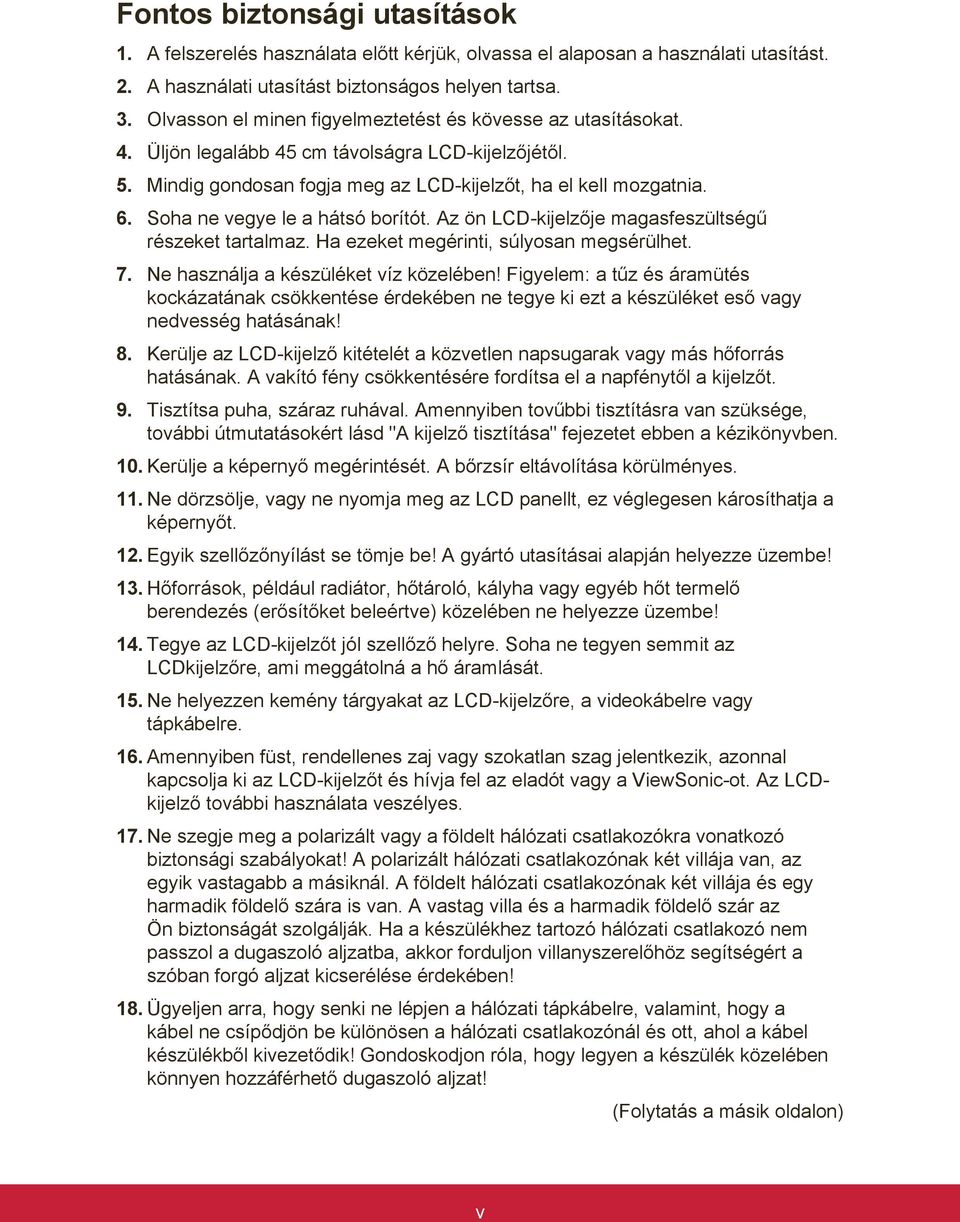 Fontos biztonsági utasítások

1. A felszerelés használata előtt kérjük, olvassa el alaposan a használati utasítást.

2. A használati utasítást biztonságos helyen tartsa.

3. Olvasson el minen figyelmeztetést és kövesse az utasításokat.

4. Üljön legalább 45 cm távolságra LCD-kijelzőjétől.

5. Mindig gondosan fogja meg az LCD-kijelzőt, ha el kell mozgatnia.

6. Soha ne vegye le a hátsó borítót. Az ön LCD-kijelzője magasfeszültségű részeket tartalmaz. Ha ezeket megérinti, súlyosan megsérülhet.

7. Ne használja a készüléket víz közelében! Figyelem: a tűz és áramütés kockázatának csökkentése érdekében ne tegye ki ezt a készüléket eső vagy nedvesség hatásának!

8. Kerülje az LCD-kijelző kitételét a közvetlen napsugarak vagy más hőforrás hatásának. A vakító fény csökkentésére fordítsa el a napfénytől a kijelzőt.

9. Tisztítsa puha, száraz ruhával. Amennyiben tovűbbi tisztításra van szüksége, további útmutatásokért lásd "A kijelző tisztítása" fejezetet ebben a kézikönyvben.

10. Kerülje a képernyő megérintését. A bőrzsír eltávolítása körülményes.

11. Ne dörzsölje, vagy ne nyomja meg az LCD panellt, ez véglegesen károsíthatja a képernyőt.

12. Egyik szellőzőnyílást se tömje be! A gyártó utasításai alapján helyezze üzembe!

13. Hőforrások, például radiátor, hőtároló, kályha vagy egyéb hőt termelő berendezés (erősítőket beleértve) közelében ne helyezze üzembe!

14. Tegye az LCD-kijelzőt jól szellőző helyre. Soha ne tegyen semmit az LCDkijelzőre, ami meggátolná a hő áramlását.

15. Ne helyezzen kemény tárgyakat az LCD-kijelzőre, a videokábelre vagy tápkábelre.

16. Amennyiben füst, rendellenes zaj vagy szokatlan szag jelentkezik, azonnal kapcsolja ki az LCD-kijelzőt és hívja fel az eladót vagy a ViewSonic-ot. Az LCD-kijelző további használata veszélyes.

17. Ne szegje meg a polarizált vagy a földelt hálózati csatlakozókra vonatkozó biztonsági szabályokat! A polarizált hálózati csatlakozónak két villája van, az egyik vastagabb a másiknál. A földelt hálózati csatlakozónak két villája és egy harmadik földelő szára is van. A vastag villa és a harmadik földelő szár az Ön biztonságát szolgálják. Ha a készülékhez tartozó hálózati csatlakozó nem passzol a dugaszoló aljzatba, akkor forduljon villanyszerelőhöz segítségért a szóban forgó aljzat kicserélése érdekében!

18. Ügyeljen arra, hogy senki ne lépjen a hálózati tápkábelre, valamint, hogy a kábel ne csípődjön be különösen a hálózati csatlakozónál és ott, ahol a kábel készülékből kivezetődik! Gondoskodjon róla, hogy legyen a készülék közelében könnyen hozzáférhető dugaszoló aljzat!

(Folytatás a másik oldalon)

v